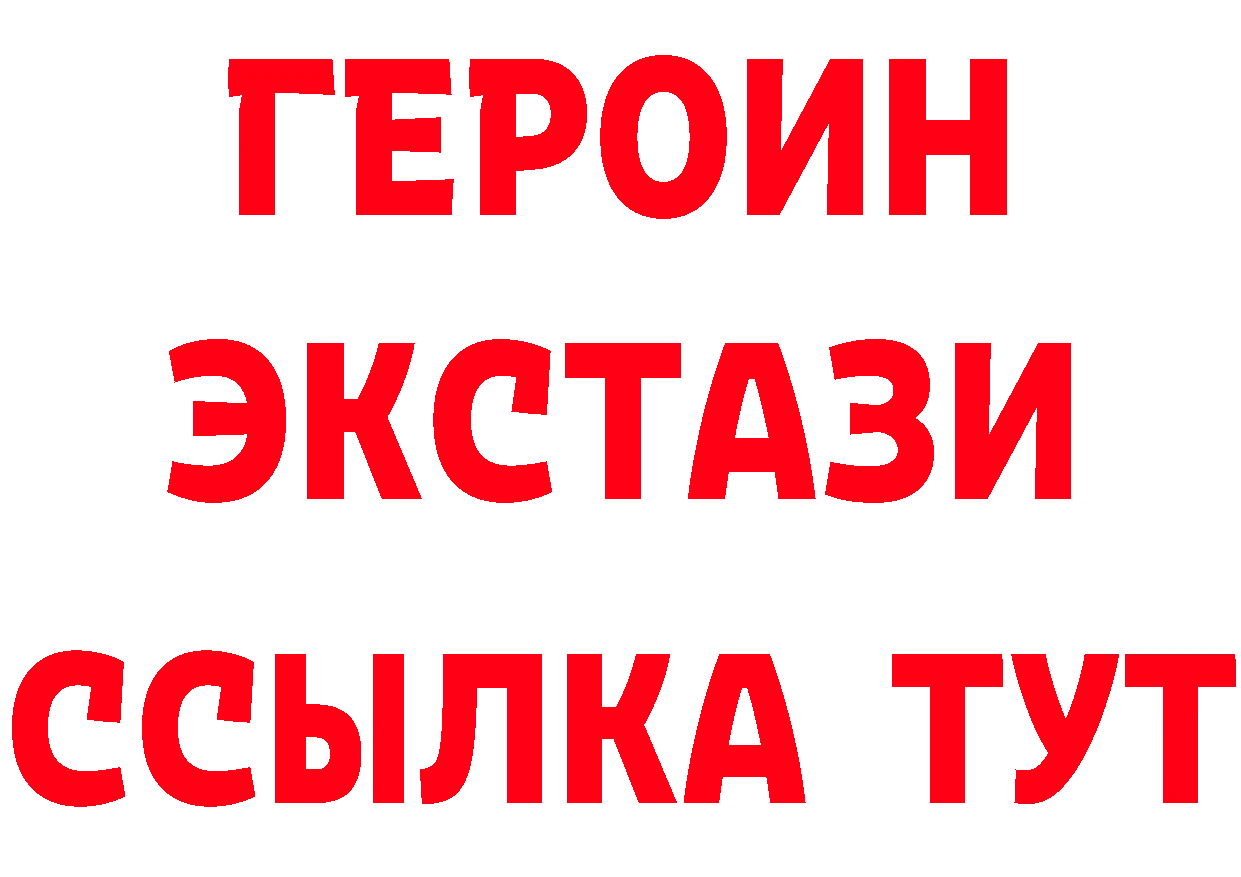 ГЕРОИН
ЭКСТАЗИ
ССЫЛКА ТУТ